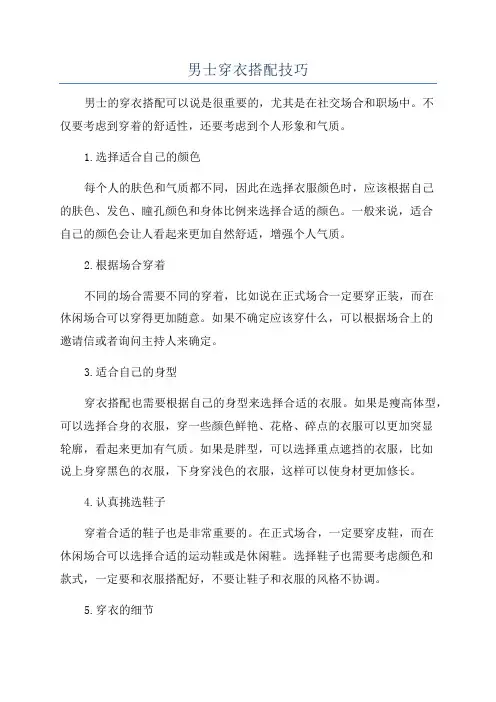 男士穿衣搭配技巧

男士的穿衣搭配可以说是很重要的，尤其是在社交场合和职场中。不仅要考虑到穿着的舒适性，还要考虑到个人形象和气质。

1.选择适合自己的颜色

每个人的肤色和气质都不同，因此在选择衣服颜色时，应该根据自己的肤色、发色、瞳孔颜色和身体比例来选择合适的颜色。一般来说，适合自己的颜色会让人看起来更加自然舒适，增强个人气质。

2.根据场合穿着

不同的场合需要不同的穿着，比如说在正式场合一定要穿正装，而在休闲场合可以穿得更加随意。如果不确定应该穿什么，可以根据场合上的邀请信或者询问主持人来确定。

3.适合自己的身型

穿衣搭配也需要根据自己的身型来选择合适的衣服。如果是瘦高体型，可以选择合身的衣服，穿一些颜色鲜艳、花格、碎点的衣服可以更加突显轮廓，看起来更加有气质。如果是胖型，可以选择重点遮挡的衣服，比如说上身穿黑色的衣服，下身穿浅色的衣服，这样可以使身材更加修长。

4.认真挑选鞋子

穿着合适的鞋子也是非常重要的。在正式场合，一定要穿皮鞋，而在休闲场合可以选择合适的运动鞋或是休闲鞋。选择鞋子也需要考虑颜色和款式，一定要和衣服搭配好，不要让鞋子和衣服的风格不协调。

5.穿衣的细节